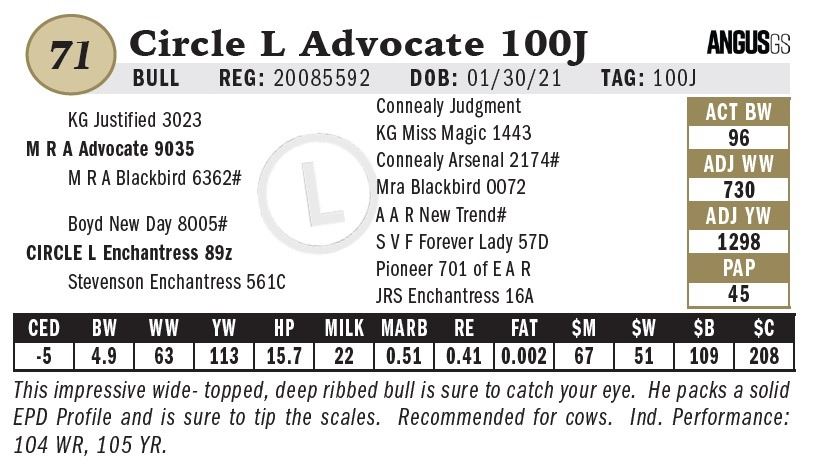 71

Circle L Advocate 100J

ANGUSGS

BULL REG: 20085592 DOB: 01/30/21 TAG: 100J

KG Justified 3023
M R A Advocate 9035
M R A Blackbird 6362#

Boyd New Day 8005#
CIRCLE L Enchantress 89z
Stevenson Enchantress 561C

Connealy Judgment
KG Miss Magic 1443
Connealy Arsenal 2174#
Mra Blackbird 0072
A A R New Trend#
S V F Forever Lady 57D
Pioneer 701 of E A R
JRS Enchantress 16A

ACT BW
96
ADJ WW
730
ADJ YW
1298
PAP
45

| CED | BW | WW | YW | HP | MILK | MARB | RE | FAT | $M | $W | $B | $C |
|---|---|---|---|---|---|---|---|---|---|---|---|---|
| -5 | 4.9 | 63 | 113 | 15.7 | 22 | 0.51 | 0.41 | 0.002 | 67 | 51 | 109 | 208 |

This impressive wide- topped, deep ribbed bull is sure to catch your eye. He packs a solid EPD Profile and is sure to tip the scales. Recommended for cows. Ind. Performance: 104 WR, 105 YR.

L